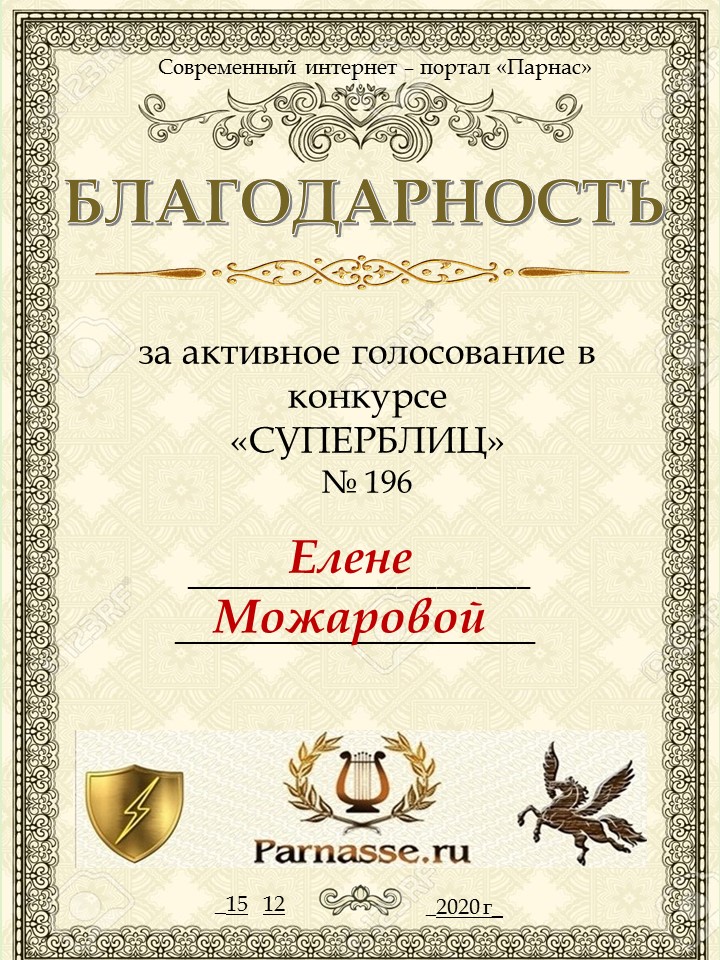 Современный интернет – портал «Парнас»

БЛАГОДАРНОСТЬ

за активное голосование в конкурсе «СУПЕРБЛИЦ» № 196

Елене

Можаровой

Parnasse.ru

15 12

2020 г

123RF